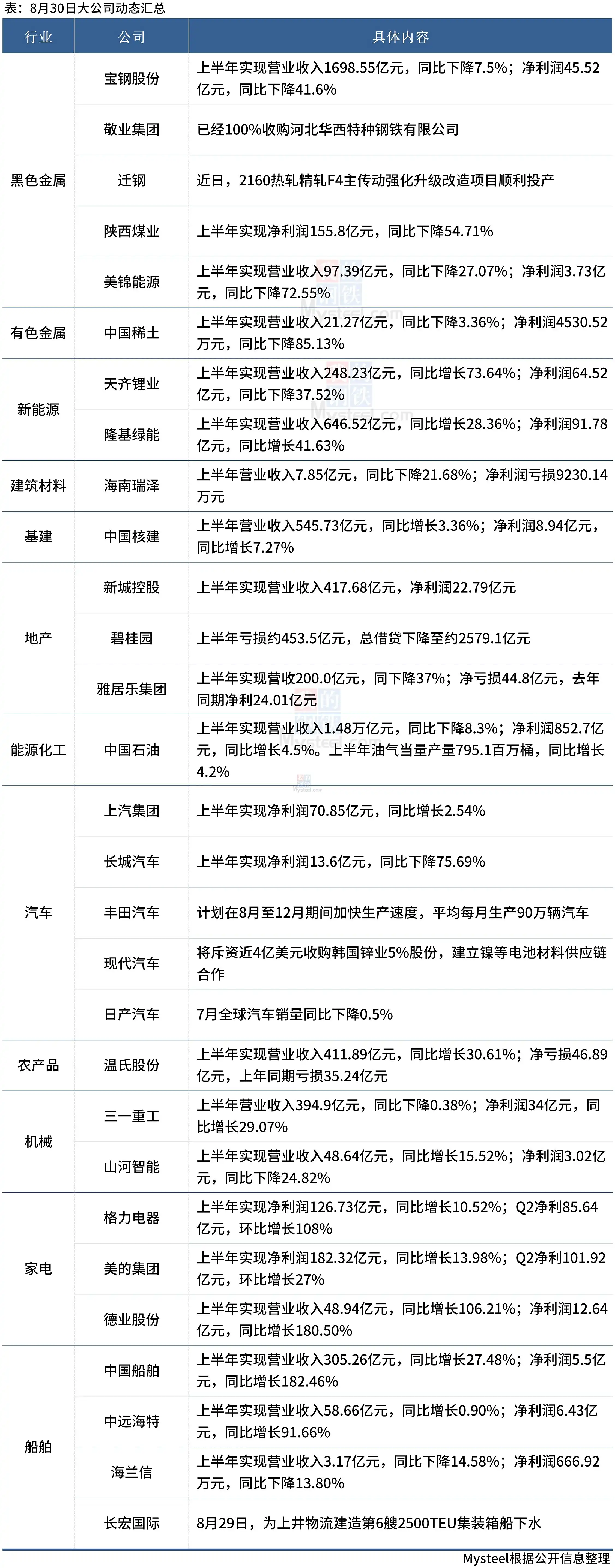 表：8月30日大公司动态汇总

| 行业 | 公司 | 具体内容 |
|---|---|---|
| 黑色金属 | 宝钢股份 | 上半年实现营业收入1698.55亿元，同比下降7.5%；净利润45.52亿元，同比下降41.6% |
| | 敬业集团 | 已经100%收购河北华西特种钢铁有限公司 |
| | 迁钢 | 近日，2160热轧精轧F4主传动强化升级改造项目顺利投产 |
| | 陕西煤业 | 上半年实现净利润155.8亿元，同比下降54.71% |
| | 美锦能源 | 上半年实现营业收入97.39亿元，同比下降27.07%；净利润3.73亿元，同比下降72.55% |
| 有色金属 | 中国稀土 | 上半年实现营业收入21.27亿元，同比下降3.36%；净利润4530.52万元，同比下降85.13% |
| 新能源 | 天齐锂业 | 上半年实现营业收入248.23亿元，同比增长73.64%；净利润64.52亿元，同比下降37.52% |
| | 隆基绿能 | 上半年实现营业收入646.52亿元，同比增长28.36%；净利润91.78亿元，同比增长41.63% |
| 建筑材料 | 海南瑞泽 | 上半年营业收入7.85亿元，同比下降21.68%；净利润亏损9230.14万元 |
| 基建 | 中国核建 | 上半年营业收入545.73亿元，同比增长3.36%；净利润8.94亿元，同比增长7.27% |
| 地产 | 新城控股 | 上半年实现营业收入417.68亿元，净利润22.79亿元 |
| | 碧桂园 | 上半年亏损约453.5亿元，总借贷下降至约2579.1亿元 |
| | 雅居乐集团 | 上半年实现营收200.0亿元，同下降37%；净亏损44.8亿元，去年同期净利24.01亿元 |
| 能源化工 | 中国石油 | 上半年实现营业收入1.48万亿元，同比下降8.3%；净利润852.7亿元，同比增长4.5%。上半年油气当量产量795.1百万桶，同比增长4.2% |
| 汽车 | 上汽集团 | 上半年实现净利润70.85亿元，同比增长2.54% |
| | 长城汽车 | 上半年实现净利润13.6亿元，同比下降75.69% |
| | 丰田汽车 | 计划在8月至12月期间加快生产速度，平均每月生产90万辆汽车 |
| | 现代汽车 | 将斥资近4亿美元收购韩国锌业5%股份，建立镍等电池材料供应链合作 |
| | 日产汽车 | 7月全球汽车销量同比下降0.5% |
| 农产品 | 温氏股份 | 上半年实现营业收入411.89亿元，同比增长30.61%；净亏损46.89亿元，上年同期亏损35.24亿元 |
| 机械 | 三一重工 | 上半年营业收入394.9亿元，同比下降0.38%；净利润34亿元，同比增长29.07% |
| | 山河智能 | 上半年实现营业收入48.64亿元，同比增长15.52%；净利润3.02亿元，同比下降24.82% |
| 家电 | 格力电器 | 上半年实现净利润126.73亿元，同比增长10.52%；Q2净利85.64亿元，环比增长108% |
| | 美的集团 | 上半年实现净利润182.32亿元，同比增长13.98%；Q2净利101.92亿元，环比增长27% |
| | 德业股份 | 上半年实现营业收入48.94亿元，同比增长106.21%；净利润12.64亿元，同比增长180.50% |
| 船舶 | 中国船舶 | 上半年实现营业收入305.26亿元，同比增长27.48%；净利润5.5亿元，同比增长182.46% |
| | 中远海特 | 上半年实现营业收入58.66亿元，同比增长0.90%；净利润6.43亿元，同比增长91.66% |
| | 海兰信 | 上半年实现营业收入3.17亿元，同比下降14.58%；净利润666.92万元，同比下降13.80% |
| | 长宏国际 | 8月29日，为上井物流建造第6艘2500TEU集装箱船下水 |

Mysteel根据公开信息整理